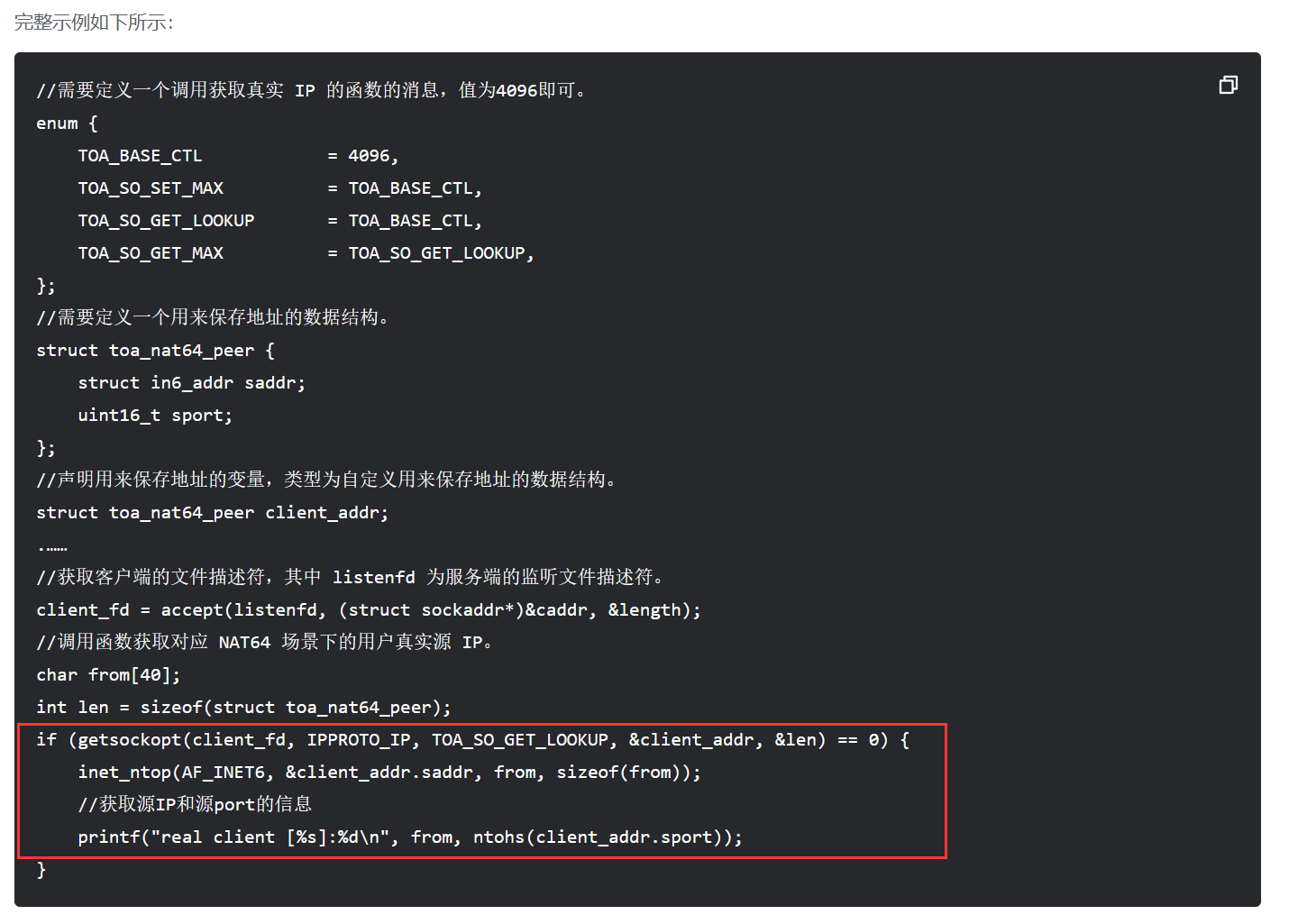 完整示例如下所示:

//需要定义一个调用获取真实 IP 的函数的消息，值为4096即可。
enum {
    TOA_BASE_CTL            = 4096,
    TOA_SO_SET_MAX          = TOA_BASE_CTL,
    TOA_SO_GET_LOOKUP       = TOA_BASE_CTL,
    TOA_SO_GET_MAX          = TOA_SO_GET_LOOKUP,
};
//需要定义一个用来保存地址的数据结构。
struct toa_nat64_peer {
    struct in6_addr saddr;
    uint16_t sport;
};
//声明用来保存地址的变量，类型为自定义用来保存地址的数据结构。
struct toa_nat64_peer client_addr;
.……
//获取客户端的文件描述符，其中 listenfd 为服务端的监听文件描述符。
client_fd = accept(listenfd, (struct sockaddr*)&caddr, &length);
//调用函数获取对应 NAT64 场景下的用户真实源 IP。
char from[40];
int len = sizeof(struct toa_nat64_peer);
if (getsockopt(client_fd, IPPROTO_IP, TOA_SO_GET_LOOKUP, &client_addr, &len) == 0) {
    inet_ntop(AF_INET6, &client_addr.saddr, from, sizeof(from));
    //获取源IP和源port的信息
    printf("real client [%s]:%d\n", from, ntohs(client_addr.sport));
}